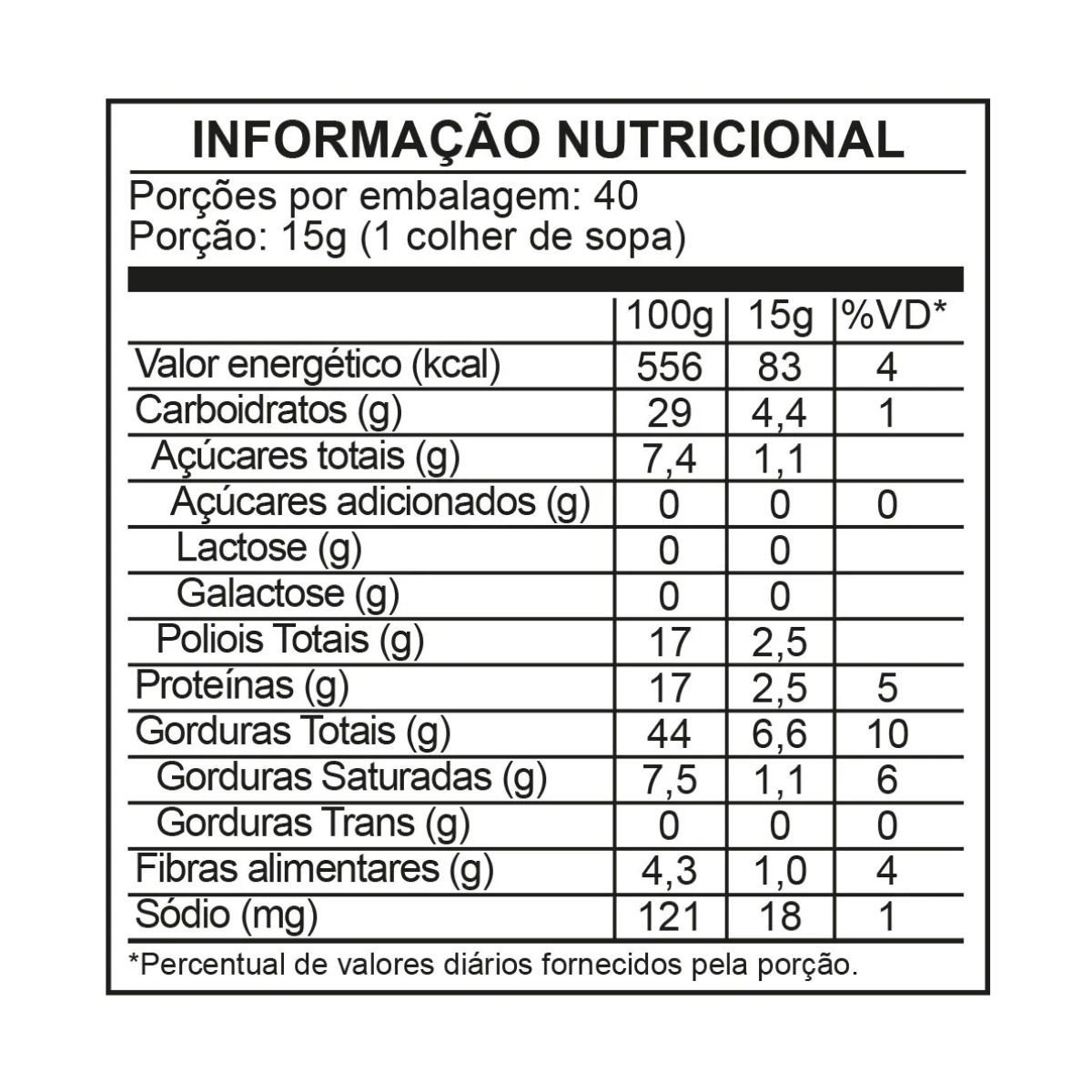 INFORMAÇÃO NUTRICIONAL

Porções por embalagem: 40
Porção: 15g (1 colher de sopa)

| | 100g | 15g | %VD* |
|---|---|---|---|
| Valor energético (kcal) | 556 | 83 | 4 |
| Carboidratos (g) | 29 | 4,4 | 1 |
| Açúcares totais (g) | 7,4 | 1,1 | |
| Açúcares adicionados (g) | 0 | 0 | 0 |
| Lactose (g) | 0 | 0 | |
| Galactose (g) | 0 | 0 | |
| Poliois Totais (g) | 17 | 2,5 | |
| Proteínas (g) | 17 | 2,5 | 5 |
| Gorduras Totais (g) | 44 | 6,6 | 10 |
| Gorduras Saturadas (g) | 7,5 | 1,1 | 6 |
| Gorduras Trans (g) | 0 | 0 | 0 |
| Fibras alimentares (g) | 4,3 | 1,0 | 4 |
| Sódio (mg) | 121 | 18 | 1 |

*Percentual de valores diários fornecidos pela porção.